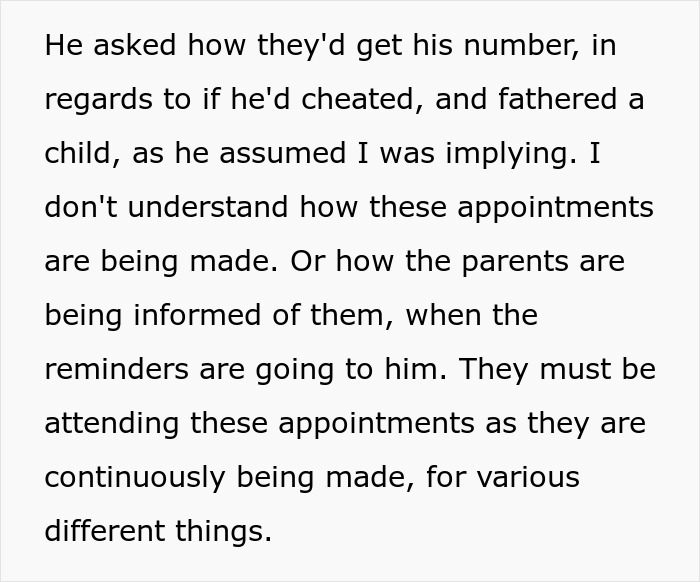 He asked how they'd get his number, in regards to if he'd cheated, and fathered a child, as he assumed I was implying. I don't understand how these appointments are being made. Or how the parents are being informed of them, when the reminders are going to him. They must be attending these appointments as they are continuously being made, for various different things.